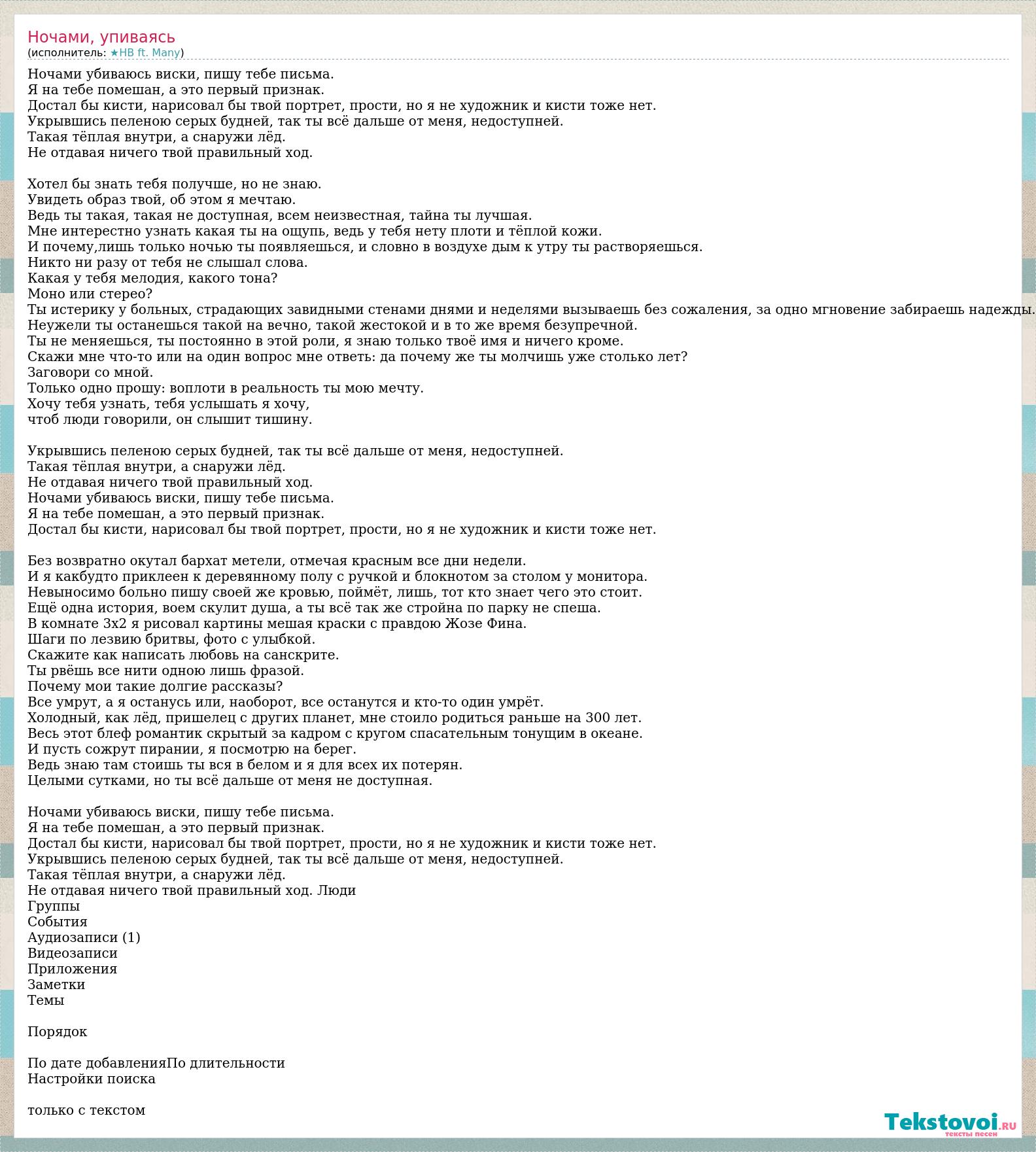 Ночами, упиваясь
(исполнитель: ★HB ft. Many)

Ночами убиваюсь виски, пишу тебе письма.
Я на тебе помешан, а это первый признак.
Достал бы кисти, нарисовал бы твой портрет, прости, но я не художник и кисти тоже нет.
Укрывшись пеленою серых будней, так ты всё дальше от меня, недоступней.
Такая тёплая внутри, а снаружи лёд.
Не отдавая ничего твой правильный ход.

Хотел бы знать тебя получше, но не знаю.
Увидеть образ твой, об этом я мечтаю.
Ведь ты такая, такая не доступная, всем неизвестная, тайна ты лучшая.
Мне интерестно узнать какая ты на ощупь, ведь у тебя нету плоти и тёплой кожи.
И почему,лишь только ночью ты появляешься, и словно в воздухе дым к утру ты растворяешься.
Никто ни разу от тебя не слышал слова.
Какая у тебя мелодия, какого тона?
Моно или стерео?
Ты истерику у больных, страдающих завидными стенами днями и неделями вызываешь без сожаления, за одно мгновение забираешь надежды.
Неужели ты останешься такой на вечно, такой жестокой и в то же время безупречной.
Ты не меняешься, ты постоянно в этой роли, я знаю только твоё имя и ничего кроме.
Скажи мне что-то или на один вопрос мне ответь: да почему же ты молчишь уже столько лет?
Заговори со мной.
Только одно прошу: воплоти в реальность ты мою мечту.
Хочу тебя узнать, тебя услышать я хочу,
чтоб люди говорили, он слышит тишину.

Укрывшись пеленою серых будней, так ты всё дальше от меня, недоступней.
Такая тёплая внутри, а снаружи лёд.
Не отдавая ничего твой правильный ход.
Ночами убиваюсь виски, пишу тебе письма.
Я на тебе помешан, а это первый признак.
Достал бы кисти, нарисовал бы твой портрет, прости, но я не художник и кисти тоже нет.

Без возвратно окутал бархат метели, отмечая красным все дни недели.
И я какбудто приклеен к деревянному полу с ручкой и блокнотом за столом у монитора.
Невыносимо больно пишу своей же кровью, поймёт, лишь, тот кто знает чего это стоит.
Ещё одна история, воем скулит душа, а ты всё так же стройна по парку не спеша.
В комнате 3х2 я рисовал картины мешая краски с правдою Жозе Фина.
Шаги по лезвию бритвы, фото с улыбкой.
Скажите как написать любовь на санскрите.
Ты рвёшь все нити одною лишь фразой.
Почему мои такие долгие рассказы?
Все умрут, а я останусь или, наоборот, все останутся и кто-то один умрёт.
Холодный, как лёд, пришелец с других планет, мне стоило родиться раньше на 300 лет.
Весь этот блеф романтик скрытый за кадром с кругом спасательным тонущим в океане.
И пусть сожрут пирании, я посмотрю на берег.
Ведь знаю там стоишь ты вся в белом и я для всех их потерян.
Целыми сутками, но ты всё дальше от меня не доступная.

Ночами убиваюсь виски, пишу тебе письма.
Я на тебе помешан, а это первый признак.
Достал бы кисти, нарисовал бы твой портрет, прости, но я не художник и кисти тоже нет.
Укрывшись пеленою серых будней, так ты всё дальше от меня, недоступней.
Такая тёплая внутри, а снаружи лёд.
Не отдавая ничего твой правильный ход. Люди
Группы
События
Аудиозаписи (1)
Видеозаписи
Приложения
Заметки
Темы

Порядок

По дате добавленияПо длительности
Настройки поиска

только с текстом

Tekstovoi.RU
тексты песен